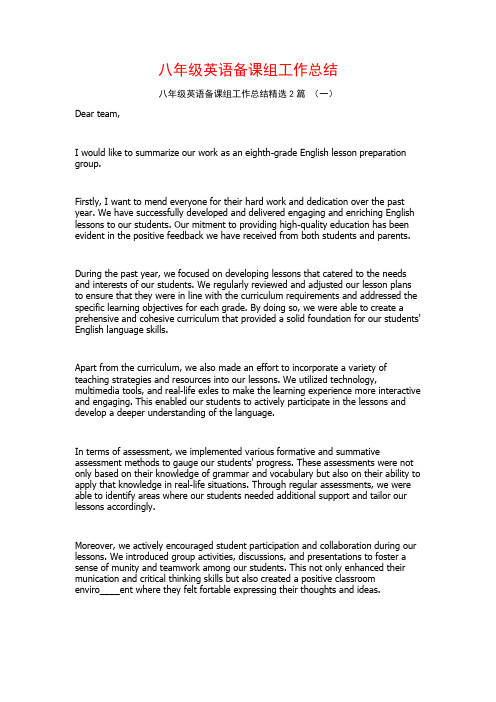 八年级英语备课组工作总结

八年级英语备课组工作总结精选 2 篇 （一）

Dear team,

I would like to summarize our work as an eighth-grade English lesson preparation group.

Firstly, I want to mend everyone for their hard work and dedication over the past year. We have successfully developed and delivered engaging and enriching English lessons to our students. Our mitment to providing high-quality education has been evident in the positive feedback we have received from both students and parents.

During the past year, we focused on developing lessons that catered to the needs and interests of our students. We regularly reviewed and adjusted our lesson plans to ensure that they were in line with the curriculum requirements and addressed the specific learning objectives for each grade. By doing so, we were able to create a prehensive and cohesive curriculum that provided a solid foundation for our students' English language skills.

Apart from the curriculum, we also made an effort to incorporate a variety of teaching strategies and resources into our lessons. We utilized technology, multimedia tools, and real-life exles to make the learning experience more interactive and engaging. This enabled our students to actively participate in the lessons and develop a deeper understanding of the language.

In terms of assessment, we implemented various formative and summative assessment methods to gauge our students' progress. These assessments were not only based on their knowledge of grammar and vocabulary but also on their ability to apply that knowledge in real-life situations. Through regular assessments, we were able to identify areas where our students needed additional support and tailor our lessons accordingly.

Moreover, we actively encouraged student participation and collaboration during our lessons. We introduced group activities, discussions, and presentations to foster a sense of munity and teamwork among our students. This not only enhanced their munication and critical thinking skills but also created a positive classroom enviro____ent where they felt fortable expressing their thoughts and ideas.